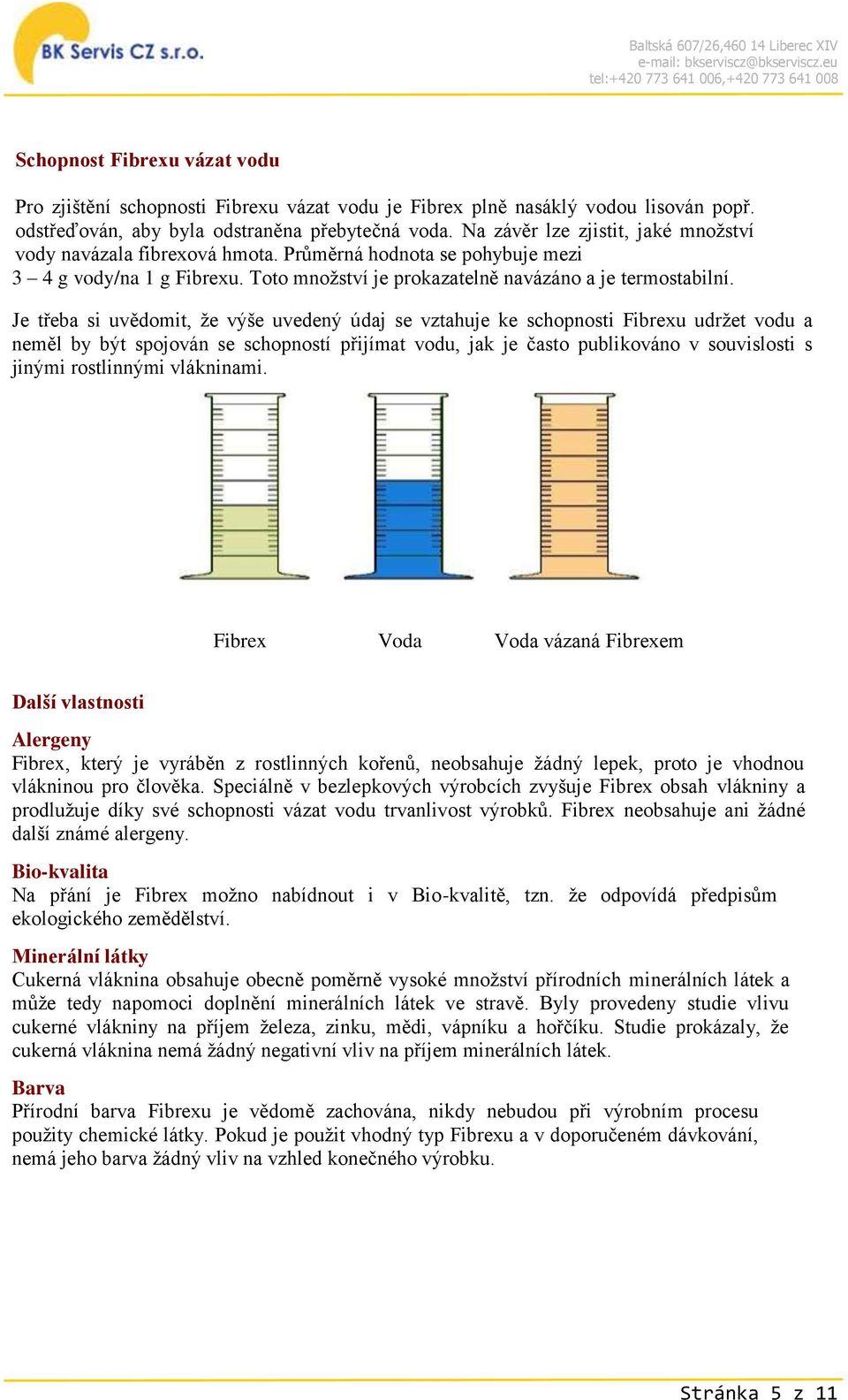 BK Servis CZ s.r.o.

Baltská 607/26,460 14 Liberec XIV
e-mail: bkserviscz@bkserviscz.eu
tel:+420 773 641 006,+420 773 641 008

Schopnost Fibrexu vázat vodu

Pro zjištění schopnosti Fibrexu vázat vodu je Fibrex plně nasáklý vodou lisován popř. odstřeďován, aby byla odstraněna přebytečná voda. Na závěr lze zjistit, jaké množství vody navázala fibrexová hmota. Průměrná hodnota se pohybuje mezi 3 – 4 g vody/na 1 g Fibrexu. Toto množství je prokazatelně navázáno a je termostabilní.

Je třeba si uvědomit, že výše uvedený údaj se vztahuje ke schopnosti Fibrexu udržet vodu a neměl by být spojován se schopností přijímat vodu, jak je často publikováno v souvislosti s jinými rostlinnými vlákninami.

Fibrex Voda Voda vázaná Fibrexem

Další vlastnosti

Alergeny
Fibrex, který je vyráběn z rostlinných kořenů, neobsahuje žádný lepek, proto je vhodnou vlákninou pro člověka. Speciálně v bezlepkových výrobcích zvyšuje Fibrex obsah vlákniny a prodlužuje díky své schopnosti vázat vodu trvanlivost výrobků. Fibrex neobsahuje ani žádné další známé alergeny.

Bio-kvalita
Na přání je Fibrex možno nabídnout i v Bio-kvalitě, tzn. že odpovídá předpisům ekologického zemědělství.

Minerální látky
Cukerná vláknina obsahuje obecně poměrně vysoké množství přírodních minerálních látek a může tedy napomoci doplnění minerálních látek ve stravě. Byly provedeny studie vlivu cukerné vlákniny na příjem železa, zinku, mědi, vápníku a hořčíku. Studie prokázaly, že cukerná vláknina nemá žádný negativní vliv na příjem minerálních látek.

Barva
Přírodní barva Fibrexu je vědomě zachována, nikdy nebudou při výrobním procesu použity chemické látky. Pokud je použit vhodný typ Fibrexu a v doporučeném dávkování, nemá jeho barva žádný vliv na vzhled konečného výrobku.

Stránka 5 z 11